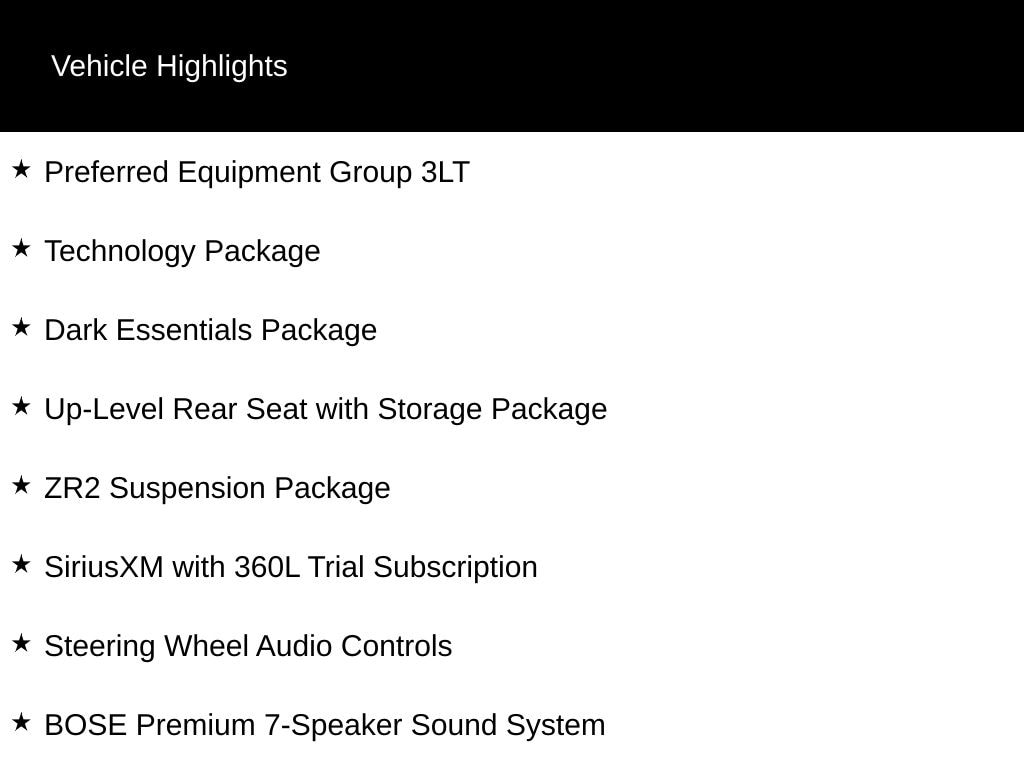 Vehicle Highlights

★ Preferred Equipment Group 3LT

★ Technology Package

★ Dark Essentials Package

★ Up-Level Rear Seat with Storage Package

★ ZR2 Suspension Package

★ SiriusXM with 360L Trial Subscription

★ Steering Wheel Audio Controls

★ BOSE Premium 7-Speaker Sound System